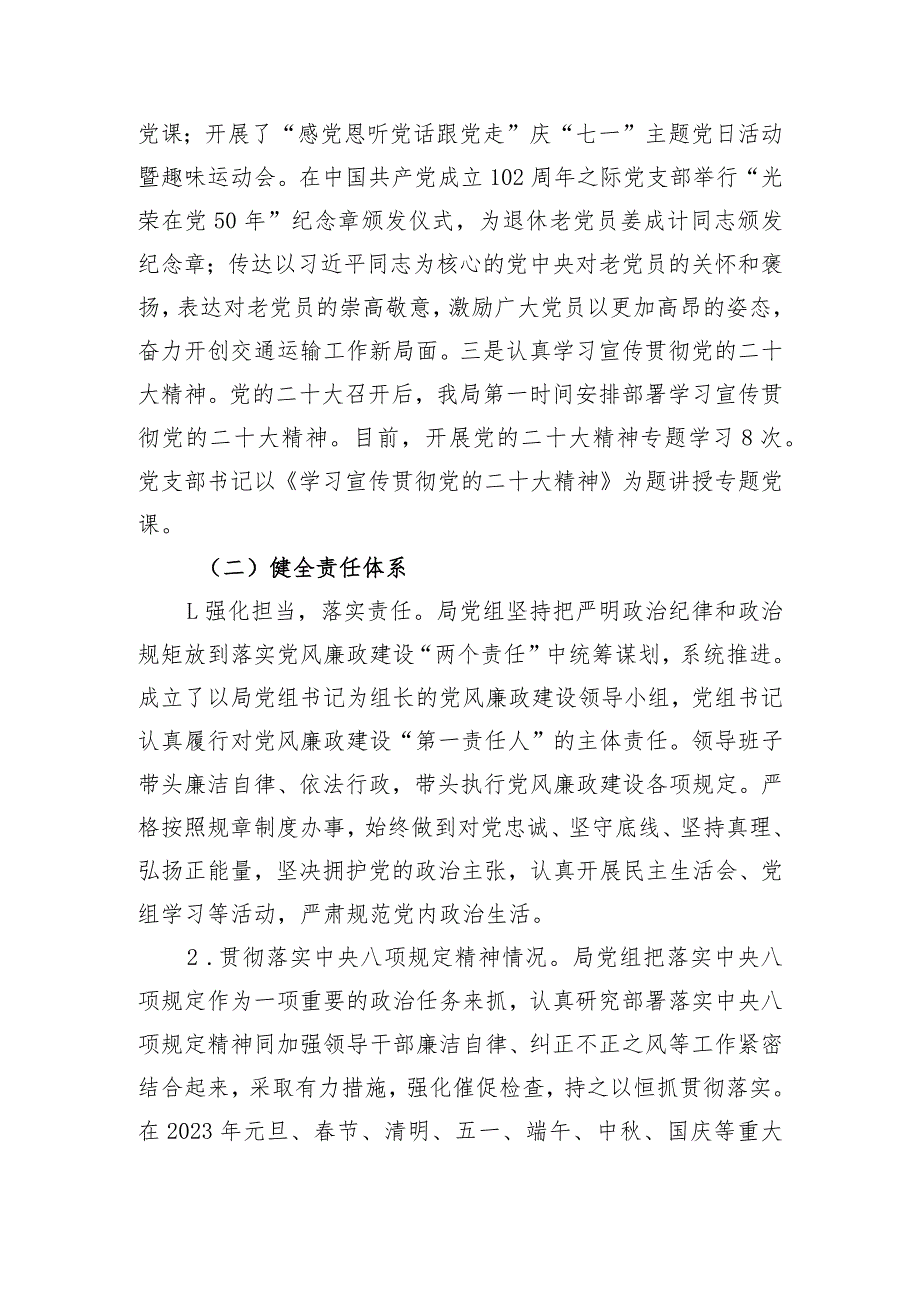 党课；开展了“感党恩听党话跟党走”庆“七一”主题党日活动暨趣味运动会。在中国共产党成立102周年之际党支部举行“光荣在党50年”纪念章颁发仪式，为退休老党员姜成计同志颁发纪念章；传达以习近平同志为核心的党中央对老党员的关怀和褒扬，表达对老党员的崇高敬意，激励广大党员以更加高昂的姿态，奋力开创交通运输工作新局面。三是认真学习宣传贯彻党的二十大精神。党的二十大召开后，我局第一时间安排部署学习宣传贯彻党的二十大精神。目前，开展党的二十大精神专题学习8次。党支部书记以《学习宣传贯彻党的二十大精神》为题讲授专题党课。

（二）健全责任体系

L强化担当，落实责任。局党组坚持把严明政治纪律和政治规矩放到落实党风廉政建设“两个责任”中统筹谋划，系统推进。成立了以局党组书记为组长的党风廉政建设领导小组，党组书记认真履行对党风廉政建设“第一责任人”的主体责任。领导班子带头廉洁自律、依法行政，带头执行党风廉政建设各项规定。严格按照规章制度办事，始终做到对党忠诚、坚守底线、坚持真理、弘扬正能量，坚决拥护党的政治主张，认真开展民主生活会、党组学习等活动，严肃规范党内政治生活。

2．贯彻落实中央八项规定精神情况。局党组把落实中央八项规定作为一项重要的政治任务来抓，认真研究部署落实中央八项规定精神同加强领导干部廉洁自律、纠正不正之风等工作紧密结合起来，采取有力措施，强化催促检查，持之以恒抓贯彻落实。在2023年元旦、春节、清明、五一、端午、中秋、国庆等重大